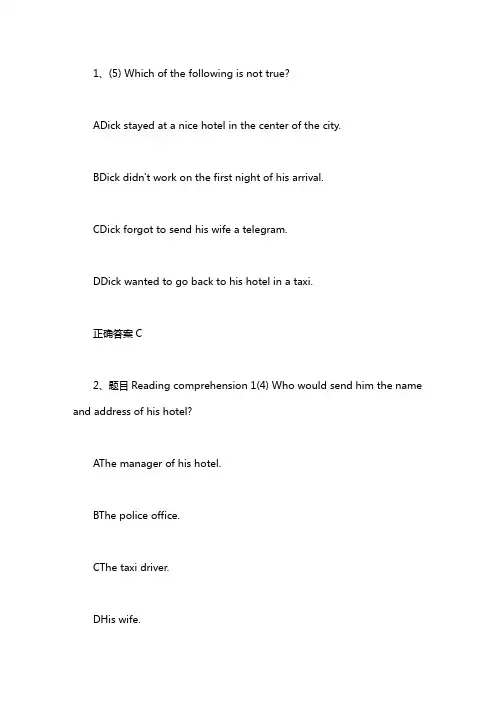 1、(5) Which of the following is not true?

ADick stayed at a nice hotel in the center of the city.

BDick didn't work on the first night of his arrival.

CDick forgot to send his wife a telegram.

DDick wanted to go back to his hotel in a taxi.

正确答案 C

2、题目 Reading comprehension 1(4) Who would send him the name and address of his hotel?

AThe manager of his hotel.

BThe police office.

CThe taxi driver.

DHis wife.